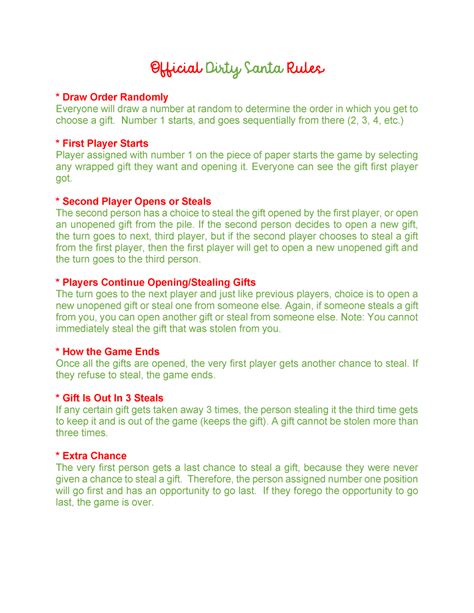 Official Dirty Santa Rules

* Draw Order Randomly
Everyone will draw a number at random to determine the order in which you get to choose a gift. Number 1 starts, and goes sequentially from there (2, 3, 4, etc.)

* First Player Starts
Player assigned with number 1 on the piece of paper starts the game by selecting any wrapped gift they want and opening it. Everyone can see the gift first player got.

* Second Player Opens or Steals
The second person has a choice to steal the gift opened by the first player, or open an unopened gift from the pile. If the second person decides to open a new gift, the turn goes to next, third player, but if the second player chooses to steal a gift from the first player, then the first player will get to open a new unopened gift and the turn goes to the third person.

* Players Continue Opening/Stealing Gifts
The turn goes to the next player and just like previous players, choice is to open a new unopened gift or steal one from someone else. Again, if someone steals a gift from you, you can open another gift or steal from someone else. Note: You cannot immediately steal the gift that was stolen from you.

* How the Game Ends
Once all the gifts are opened, the very first player gets another chance to steal. If they refuse to steal, the game ends.

* Gift Is Out In 3 Steals
If any certain gift gets taken away 3 times, the person stealing it the third time gets to keep it and is out of the game (keeps the gift). A gift cannot be stolen more than three times.

* Extra Chance
The very first person gets a last chance to steal a gift, because they were never given a chance to steal a gift. Therefore, the person assigned number one position will go first and has an opportunity to go last. If they forego the opportunity to go last, the game is over.